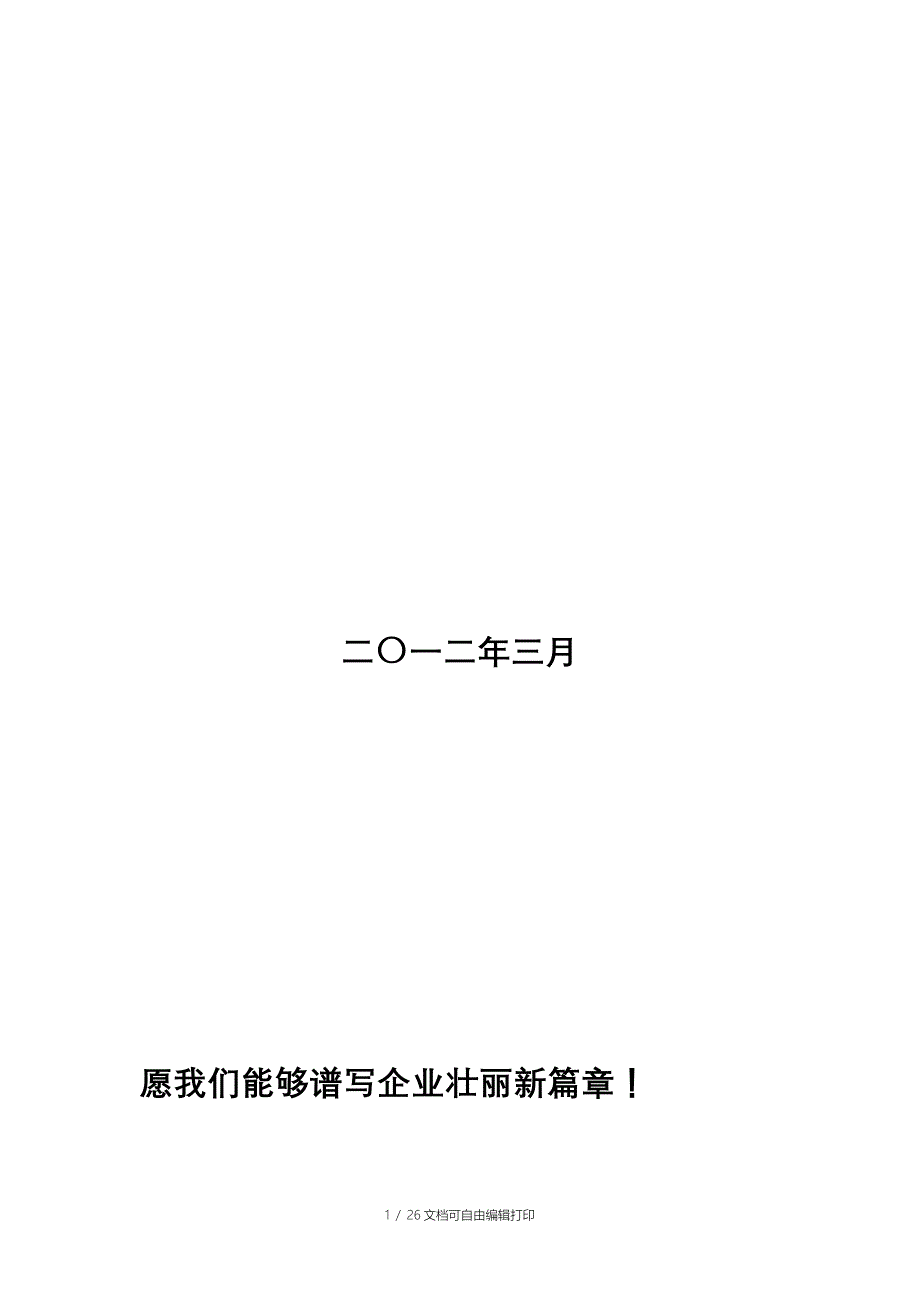 二〇一二年三月

愿我们能够谱写企业壮丽新篇章！

1 / 26 文档可自由编辑打印